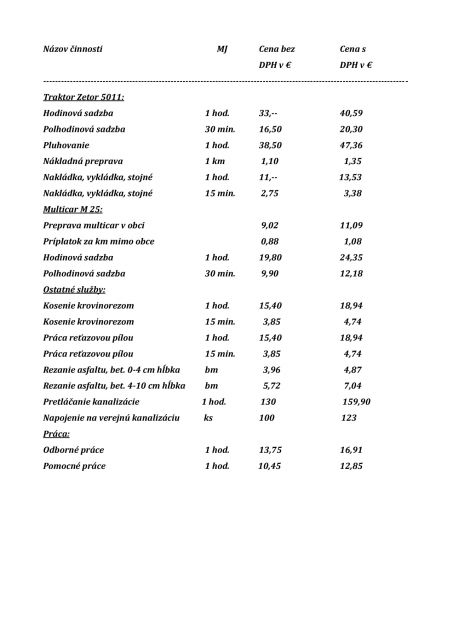 | Názov činnosti | MJ | Cena bez DPH v € | Cena s DPH v € |
|---|---|---|---|
| Traktor Zetor 5011: | | | |
| Hodinová sadzba | 1 hod. | 33,-- | 40,59 |
| Polhodinová sadzba | 30 min. | 16,50 | 20,30 |
| Pluhovanie | 1 hod. | 38,50 | 47,36 |
| Nákladná preprava | 1 km | 1,10 | 1,35 |
| Nakládka, vykládka, stojné | 1 hod. | 11,-- | 13,53 |
| Nakládka, vykládka, stojné | 15 min. | 2,75 | 3,38 |
| Multicar M 25: | | | |
| Preprava multicar v obci | | 9,02 | 11,09 |
| Príplatok za km mimo obce | | 0,88 | 1,08 |
| Hodinová sadzba | 1 hod. | 19,80 | 24,35 |
| Polhodinová sadzba | 30 min. | 9,90 | 12,18 |
| Ostatné služby: | | | |
| Kosenie krovinorezom | 1 hod. | 15,40 | 18,94 |
| Kosenie krovinorezom | 15 min. | 3,85 | 4,74 |
| Práca reťazovou pílou | 1 hod. | 15,40 | 18,94 |
| Práca reťazovou pílou | 15 min. | 3,85 | 4,74 |
| Rezanie asfaltu, bet. 0-4 cm hĺbka | bm | 3,96 | 4,87 |
| Rezanie asfaltu, bet. 4-10 cm hĺbka | bm | 5,72 | 7,04 |
| Pretláčanie kanalizácie | 1 hod. | 130 | 159,90 |
| Napojenie na verejnú kanalizáciu | ks | 100 | 123 |
| Práca: | | | |
| Odborné práce | 1 hod. | 13,75 | 16,91 |
| Pomocné práce | 1 hod. | 10,45 | 12,85 |